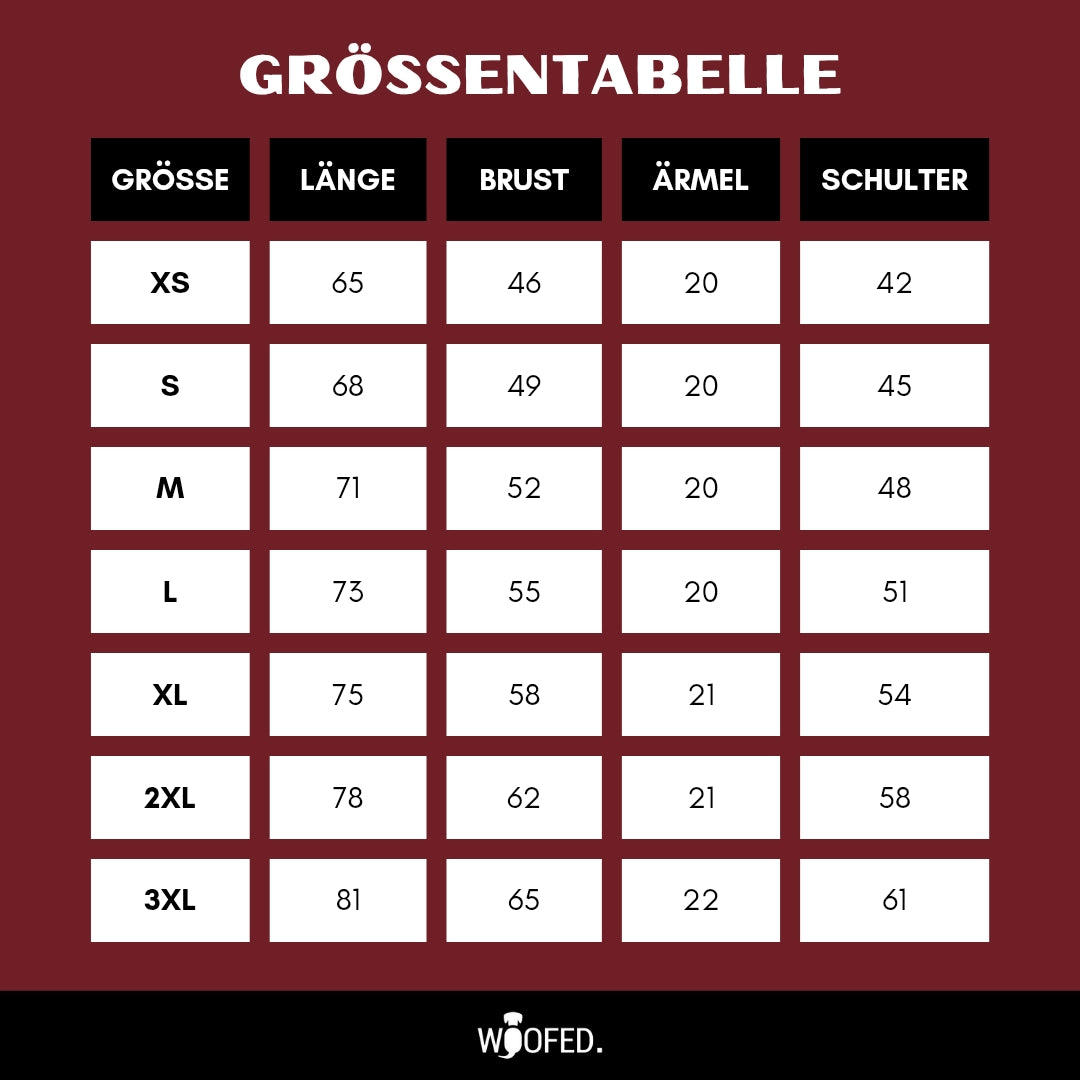 GRÖSSENTABELLE

| GRÖSSE | LÄNGE | BRUST | ÄRMEL | SCHULTER |
|---|---|---|---|---|
| XS | 65 | 46 | 20 | 42 |
| S | 68 | 49 | 20 | 45 |
| M | 71 | 52 | 20 | 48 |
| L | 73 | 55 | 20 | 51 |
| XL | 75 | 58 | 21 | 54 |
| 2XL | 78 | 62 | 21 | 58 |
| 3XL | 81 | 65 | 22 | 61 |

WOOFED.